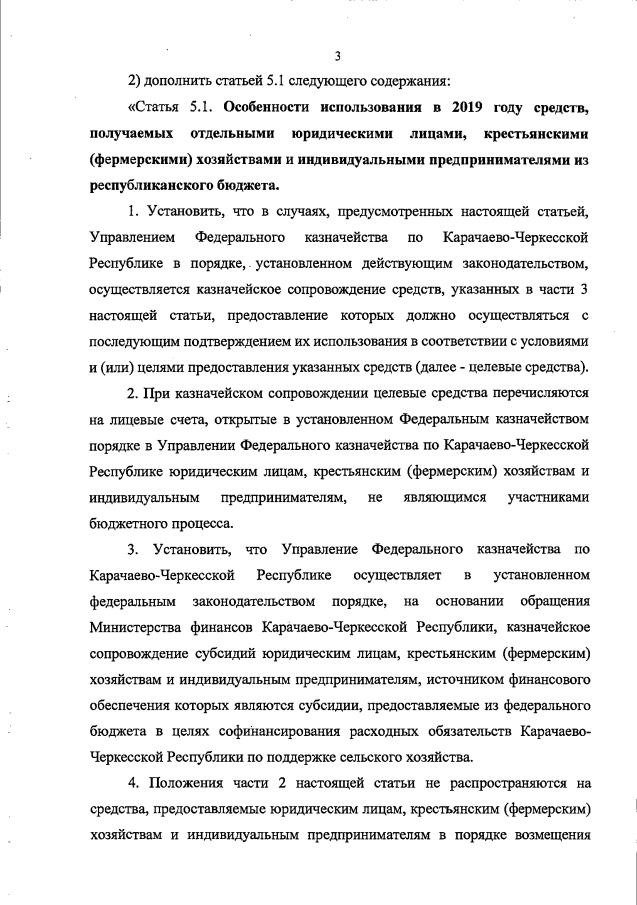 3

2) дополнить статьей 5.1 следующего содержания:

«Статья 5.1. Особенности использования в 2019 году средств, получаемых отдельными юридическими лицами, крестьянскими (фермерскими) хозяйствами и индивидуальными предпринимателями из республиканского бюджета.

1. Установить, что в случаях, предусмотренных настоящей статьей, Управлением Федерального казначейства по Карачаево-Черкесской Республике в порядке, установленном действующим законодательством, осуществляется казначейское сопровождение средств, указанных в части 3 настоящей статьи, предоставление которых должно осуществляться с последующим подтверждением их использования в соответствии с условиями и (или) целями предоставления указанных средств (далее - целевые средства).

2. При казначейском сопровождении целевые средства перечисляются на лицевые счета, открытые в установленном Федеральным казначейством порядке в Управлении Федерального казначейства по Карачаево-Черкесской Республике юридическим лицам, крестьянским (фермерским) хозяйствам и индивидуальным предпринимателям, не являющимся участниками бюджетного процесса.

3. Установить, что Управление Федерального казначейства по Карачаево-Черкесской Республике осуществляет в установленном федеральным законодательством порядке, на основании обращения Министерства финансов Карачаево-Черкесской Республики, казначейское сопровождение субсидий юридическим лицам, крестьянским (фермерским) хозяйствам и индивидуальным предпринимателям, источником финансового обеспечения которых являются субсидии, предоставляемые из федерального бюджета в целях софинансирования расходных обязательств Карачаево-Черкесской Республики по поддержке сельского хозяйства.

4. Положения части 2 настоящей статьи не распространяются на средства, предоставляемые юридическим лицам, крестьянским (фермерским) хозяйствам и индивидуальным предпринимателям в порядке возмещения